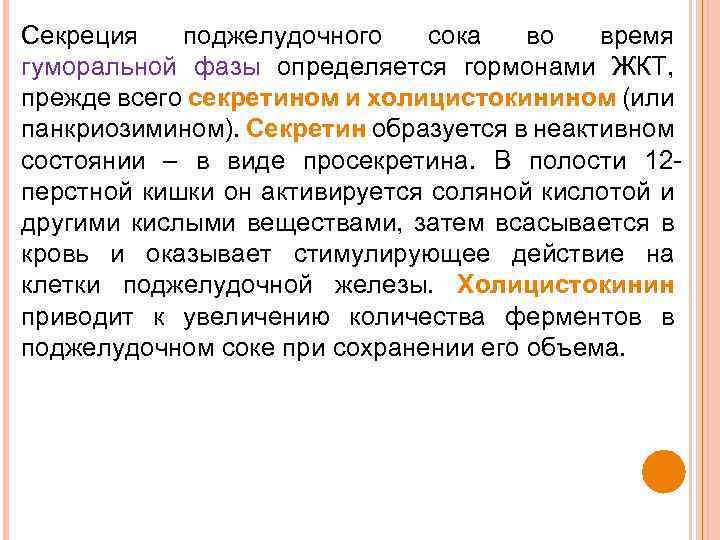 Секреция поджелудочного сока во время гуморальной фазы определяется гормонами ЖКТ, прежде всего секретином и холицистокинином (или панкриозимином). Секретин образуется в неактивном состоянии – в виде просекретина. В полости 12-перстной кишки он активируется соляной кислотой и другими кислыми веществами, затем всасывается в кровь и оказывает стимулирующее действие на клетки поджелудочной железы. Холицистокинин приводит к увеличению количества ферментов в поджелудочном соке при сохранении его объема.